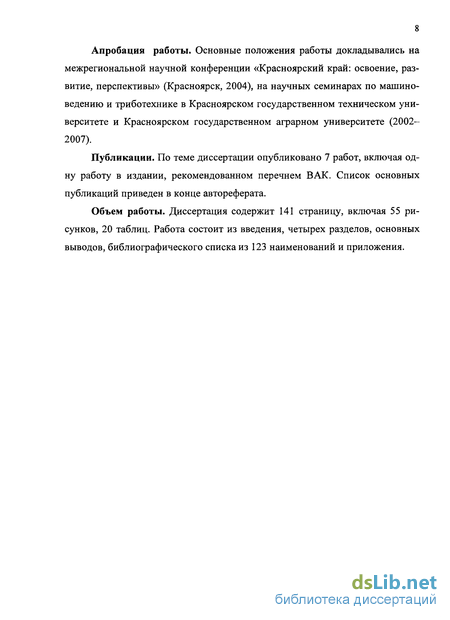 8

Апробация работы. Основные положения работы докладывались на межрегиональной научной конференции «Красноярский край: освоение, развитие, перспективы» (Красноярск, 2004), на научных семинарах по машиноведению и триботехнике в Красноярском государственном техническом университете и Красноярском государственном аграрном университете (2002–2007).

Публикации. По теме диссертации опубликовано 7 работ, включая одну работу в издании, рекомендованном перечнем ВАК. Список основных публикаций приведен в конце автореферата.

Объем работы. Диссертация содержит 141 страницу, включая 55 рисунков, 20 таблиц. Работа состоит из введения, четырех разделов, основных выводов, библиографического списка из 123 наименований и приложения.

dsLib.net
библиотека диссертаций